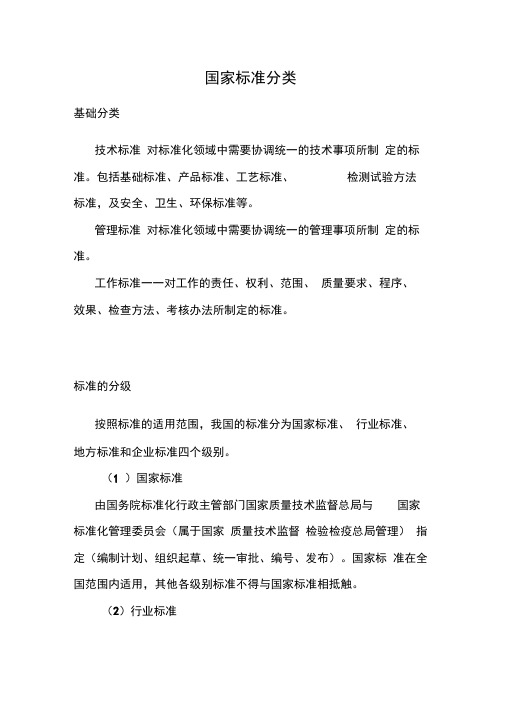 国家标准分类

基础分类

技术标准 对标准化领域中需要协调统一的技术事项所制 定的标准。包括基础标准、产品标准、工艺标准、 检测试验方法标准，及安全、卫生、环保标准等。

管理标准 对标准化领域中需要协调统一的管理事项所制 定的标准。

工作标准一一对工作的责任、权利、范围、 质量要求、程序、效果、检查方法、考核办法所制定的标准。

标准的分级

按照标准的适用范围，我国的标准分为国家标准、 行业标准、地方标准和企业标准四个级别。

（1 ）国家标准

由国务院标准化行政主管部门国家质量技术监督总局与 国家标准化管理委员会（属于国家 质量技术监督 检验检疫总局管理） 指定（编制计划、组织起草、统一审批、编号、发布）。国家标 准在全国范围内适用，其他各级别标准不得与国家标准相抵触。

（2）行业标准